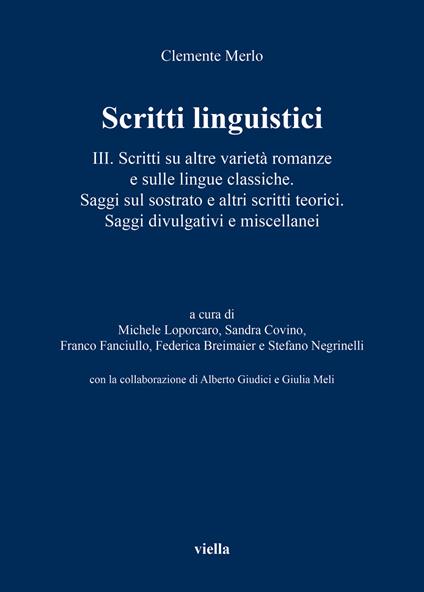 Clemente Merlo

Scritti linguistici

III. Scritti su altre varietà romanze e sulle lingue classiche. Saggi sul sostrato e altri scritti teorici. Saggi divulgativi e miscellanei

a cura di
Michele Loporcaro, Sandra Covino, Franco Fanciullo, Federica Breimaier e Stefano Negrinelli

con la collaborazione di Alberto Giudici e Giulia Meli

viella